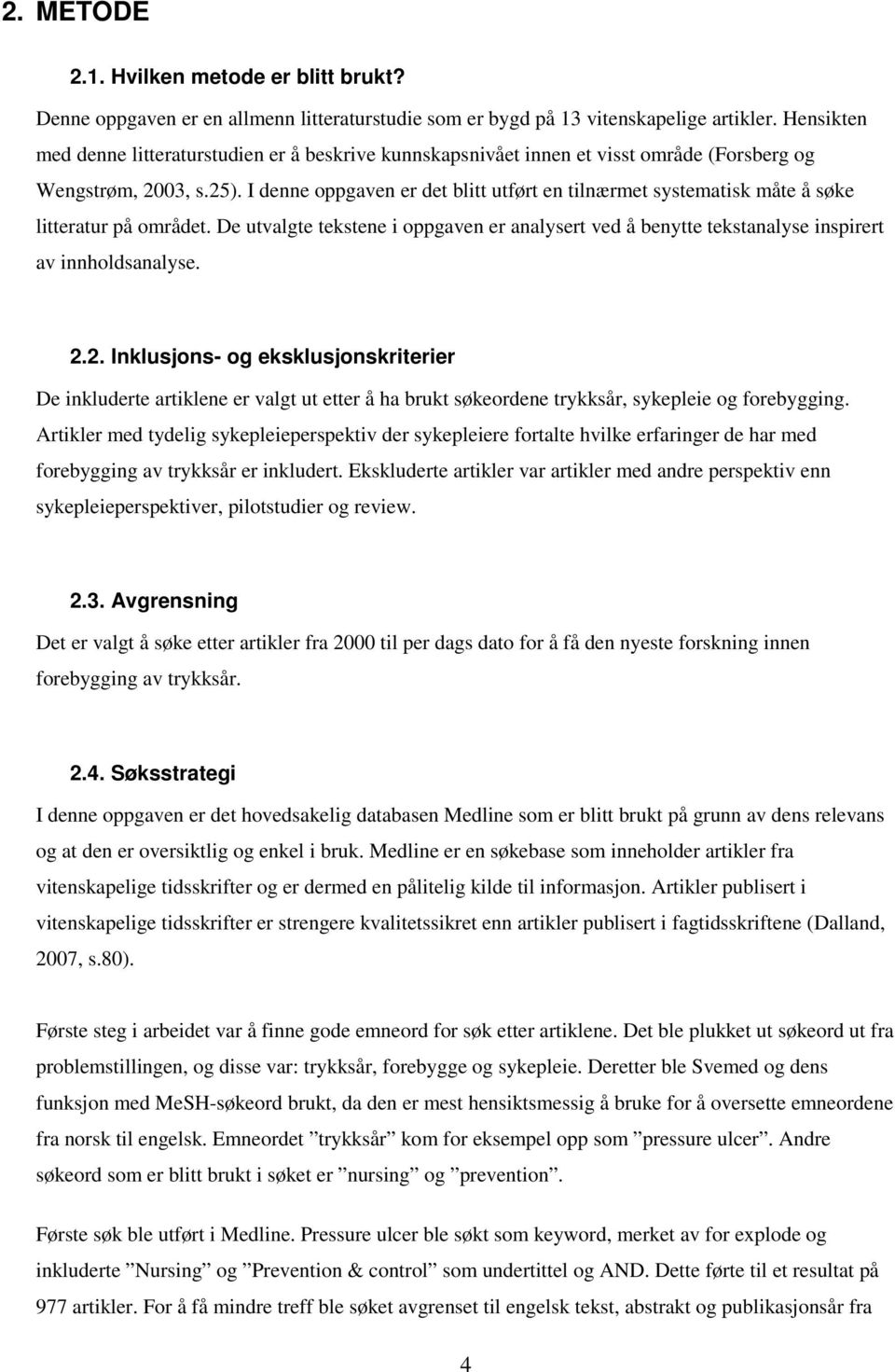 2. METODE

2.1. Hvilken metode er blitt brukt?

Denne oppgaven er en allmenn litteraturstudie som er bygd på 13 vitenskapelige artikler. Hensikten med denne litteraturstudien er å beskrive kunnskapsnivået innen et visst område (Forsberg og Wengstrøm, 2003, s.25). I denne oppgaven er det blitt utført en tilnærmet systematisk måte å søke litteratur på området. De utvalgte tekstene i oppgaven er analysert ved å benytte tekstanalyse inspirert av innholdsanalyse.

2.2. Inklusjons- og eksklusjonskriterier

De inkluderte artiklene er valgt ut etter å ha brukt søkeordene trykksår, sykepleie og forebygging. Artikler med tydelig sykepleieperspektiv der sykepleiere fortalte hvilke erfaringer de har med forebygging av trykksår er inkludert. Ekskluderte artikler var artikler med andre perspektiv enn sykepleieperspektiver, pilotstudier og review.

2.3. Avgrensning

Det er valgt å søke etter artikler fra 2000 til per dags dato for å få den nyeste forskning innen forebygging av trykksår.

2.4. Søksstrategi

I denne oppgaven er det hovedsakelig databasen Medline som er blitt brukt på grunn av dens relevans og at den er oversiktlig og enkel i bruk. Medline er en søkebase som inneholder artikler fra vitenskapelige tidsskrifter og er dermed en pålitelig kilde til informasjon. Artikler publisert i vitenskapelige tidsskrifter er strengere kvalitetssikret enn artikler publisert i fagtidsskriftene (Dalland, 2007, s.80).

Første steg i arbeidet var å finne gode emneord for søk etter artiklene. Det ble plukket ut søkeord ut fra problemstillingen, og disse var: trykksår, forebygge og sykepleie. Deretter ble Svemed og dens funksjon med MeSH-søkeord brukt, da den er mest hensiktsmessig å bruke for å oversette emneordene fra norsk til engelsk. Emneordet ”trykksår” kom for eksempel opp som ”pressure ulcer”. Andre søkeord som er blitt brukt i søket er ”nursing” og ”prevention”.

Første søk ble utført i Medline. Pressure ulcer ble søkt som keyword, merket av for explode og inkluderte ”Nursing” og ”Prevention & control” som undertittel og AND. Dette førte til et resultat på 977 artikler. For å få mindre treff ble søket avgrenset til engelsk tekst, abstrakt og publikasjonsår fra

4